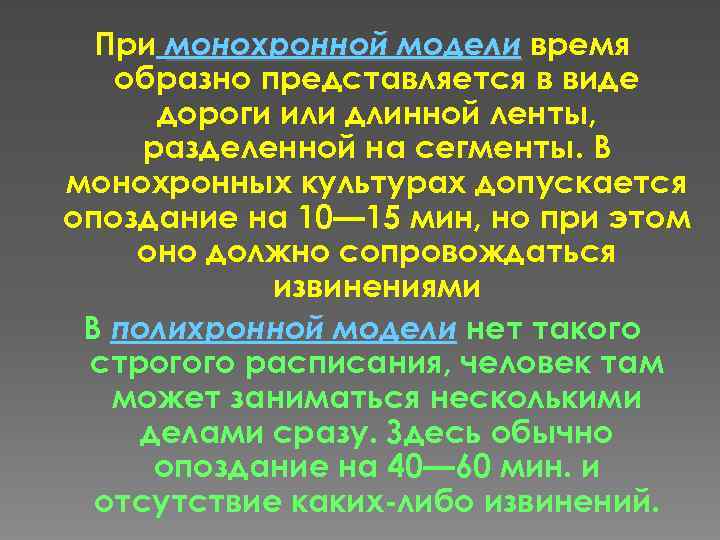 При монохронной модели время образно представляется в виде дороги или длинной ленты, разделенной на сегменты. В монохронных культурах допускается опоздание на 10—15 мин, но при этом оно должно сопровождаться извинениями

В полихронной модели нет такого строгого расписания, человек там может заниматься несколькими делами сразу. Здесь обычно опоздание на 40—60 мин. и отсутствие каких-либо извинений.